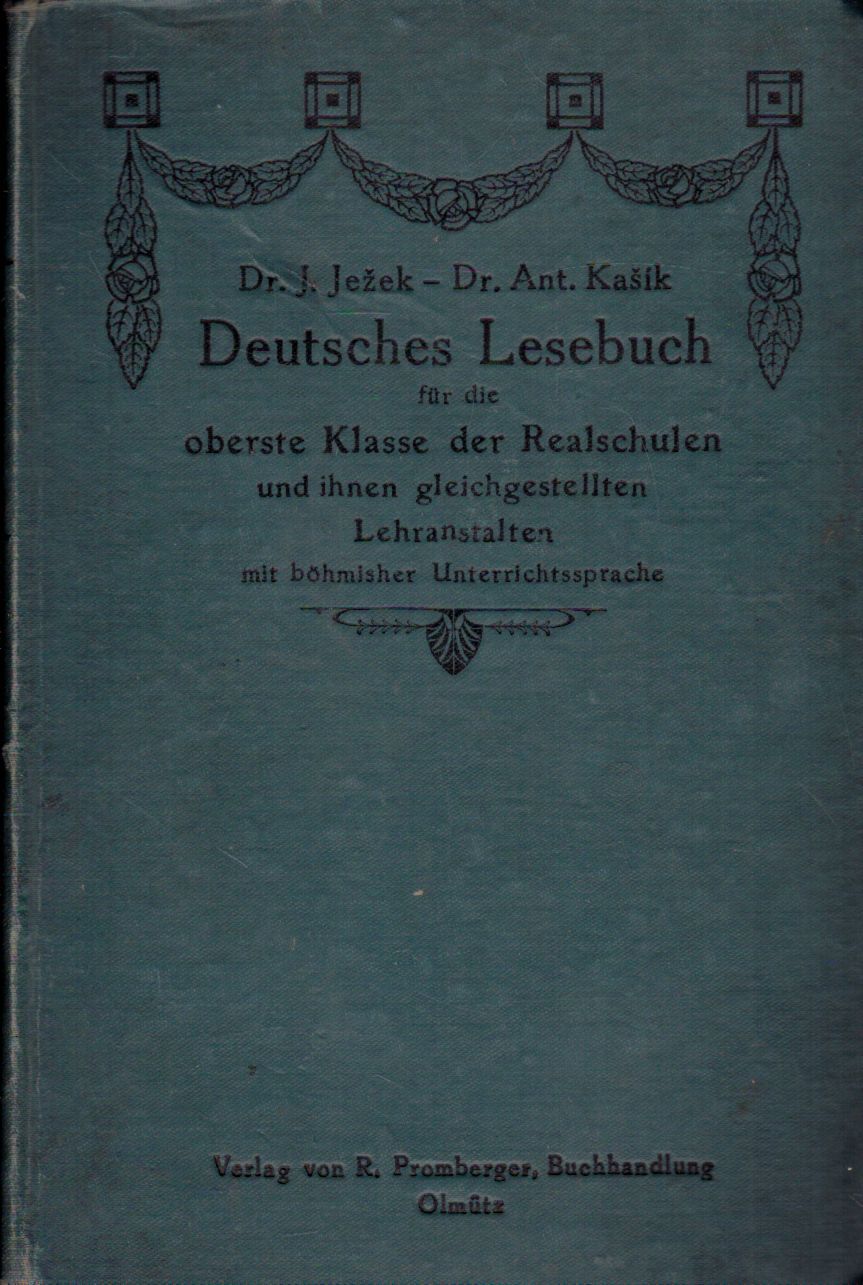 Dr. J. Ježek – Dr. Ant. Kašík
Deutsches Lesebuch
für die
oberste Klasse der Realschulen
und ihnen gleichgestellten
Lehranstalten
mit böhmisher Unterrichtssprache

Verlag von R. Promberger, Buchhandlung
Olmütz